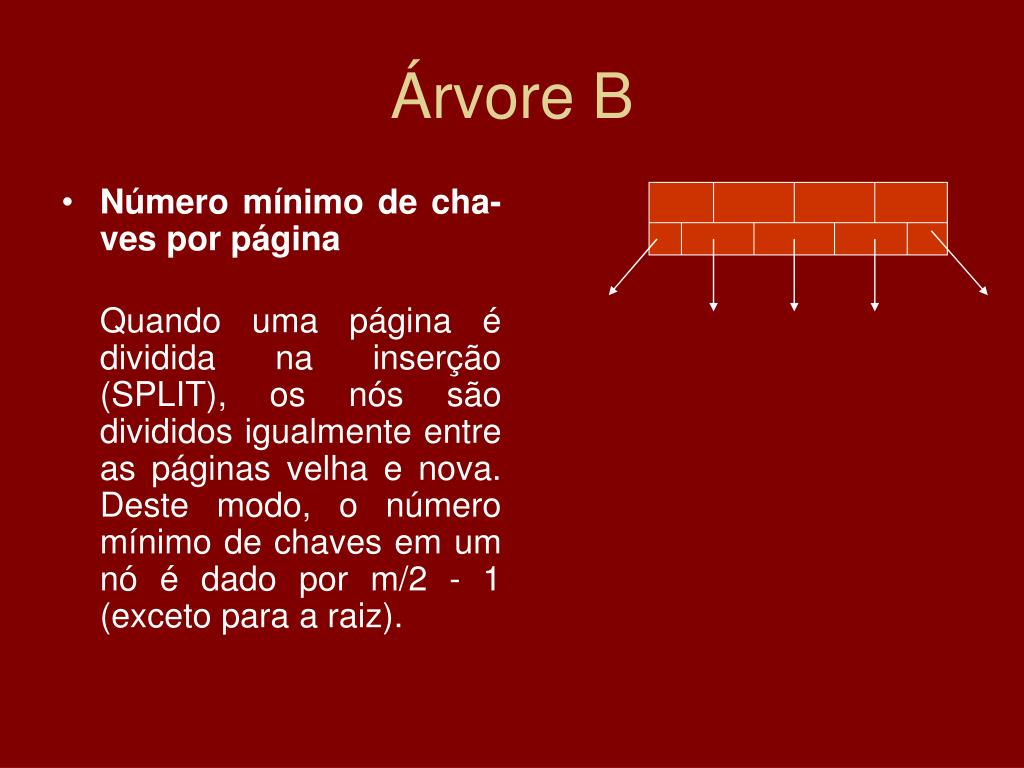 Árvore B

• **Número mínimo de chaves por página**

Quando uma página é dividida na inserção (SPLIT), os nós são divididos igualmente entre as páginas velha e nova. Deste modo, o número mínimo de chaves em um nó é dado por m/2 - 1 (exceto para a raiz).